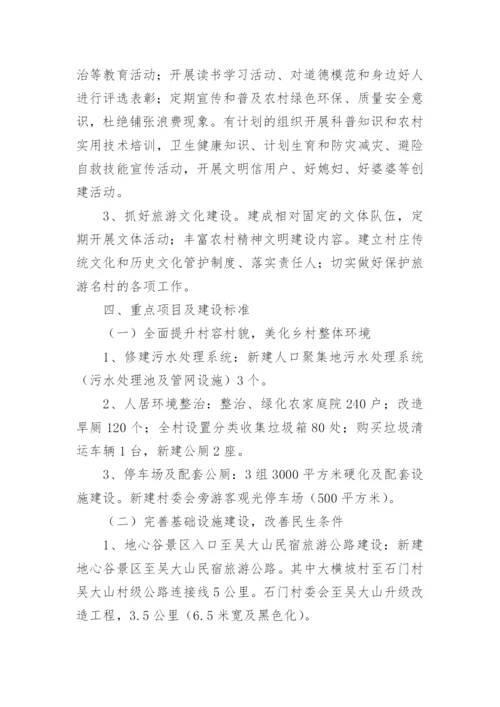 治等教育活动；开展读书学习活动、对道德模范和身边好人进行评选表彰；定期宣传和普及农村绿色环保、质量安全意识，杜绝铺张浪费现象。有计划的组织开展科普知识和农村实用技术培训，卫生健康知识、计划生育和防灾减灾、避险自救技能宣传活动，开展文明信用户、好媳妇、好婆婆等创建活动。

3、抓好旅游文化建设。建成相对固定的文体队伍，定期开展文体活动；丰富农村精神文明建设内容。建立村庄传统文化和历史文化管护制度、落实责任人；切实做好保护旅游名村的各项工作。

四、重点项目及建设标准

（一）全面提升村容村貌，美化乡村整体环境

1、修建污水处理系统：新建人口聚集地污水处理系统（污水处理池及管网设施）3个。

2、人居环境整治：整治、绿化农家庭院240户；改造旱厕120个；全村设置分类收集垃圾箱80处；购买垃圾清运车辆1台，新建公厕2座。

3、停车场及配套公厕：3组3000平方米硬化及配套设施建设。新建村委会旁游客观光停车场（500平方米）。

（二）完善基础设施建设，改善民生条件

1、地心谷景区入口至吴大山民宿旅游公路建设：新建地心谷景区至吴大山民宿旅游公路。其中大横坡村至石门村吴大山村级公路连接线5公里。石门村委会至吴大山升级改造工程，3.5公里（6.5米宽及黑色化）。